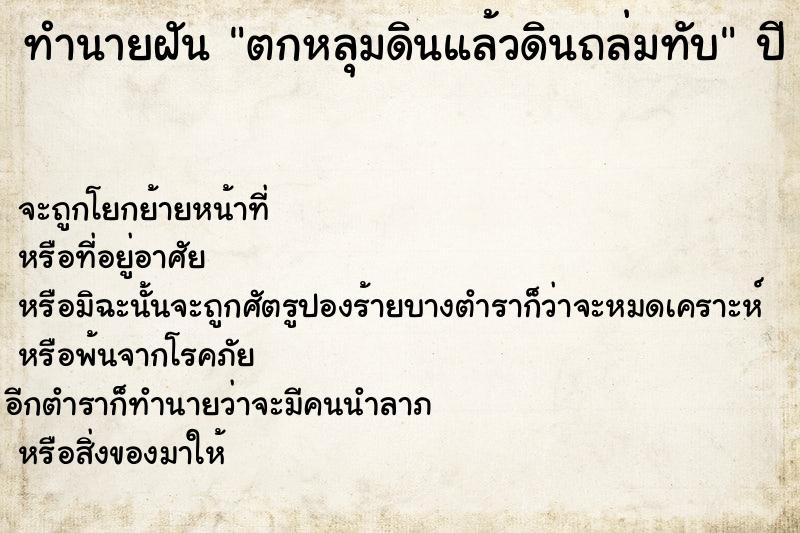 ทำนายฝัน "ตกหลุมดินแล้วดินถล่มทับ" ปี

จะถูกโยกย้ายหน้าที่
หรือที่อยู่อาศัย
หรือมิฉะนั้นจะถูกศัตรูปองร้ายบางตำราก็ว่าจะหมดเคราะห์
หรือพ้นจากโรคภัย
อีกตำราก็ทำนายว่าจะมีคนนำลาภ
หรือสิ่งของมาให้